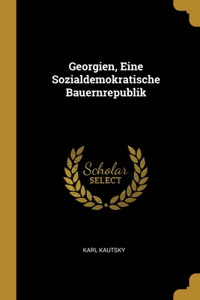 Georgien, Eine Sozialdemokratische Bauernrepublik

Scholar
SELECT

KARL KAUTSKY